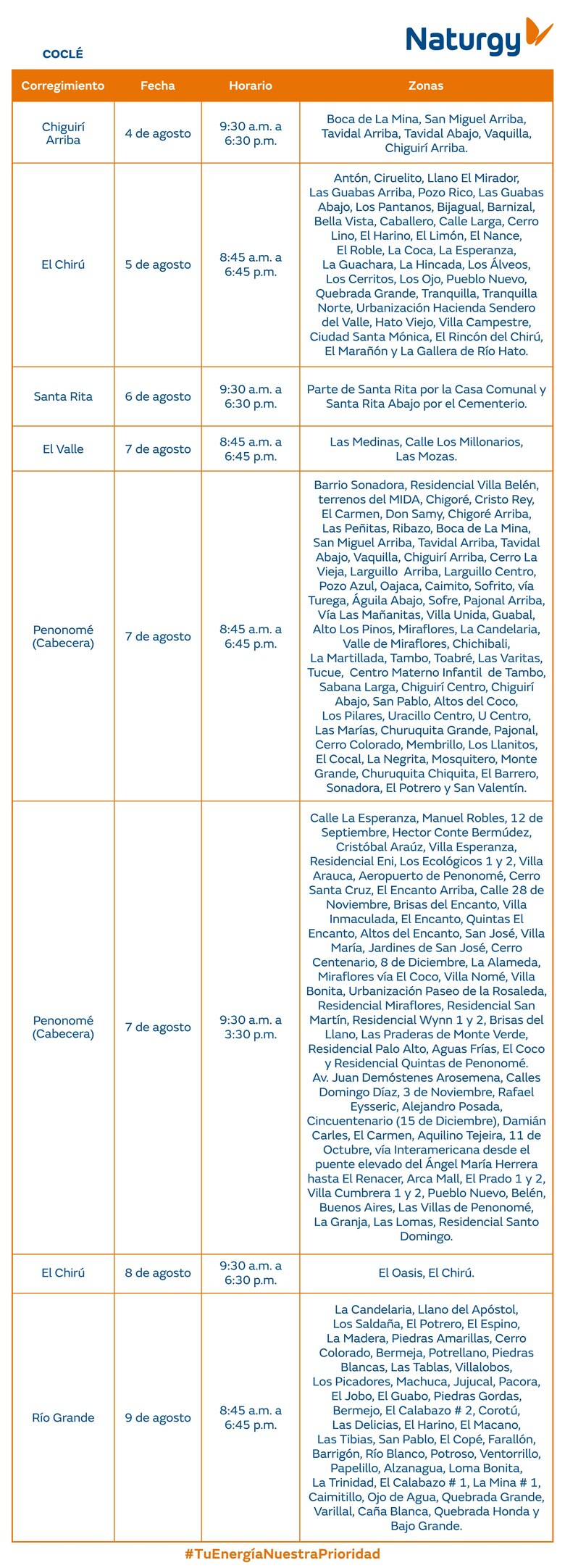 Naturgy

COCLÉ

| Corregimiento | Fecha | Horario | Zonas |
|---|---|---|---|
| Chiguirí Arriba | 4 de agosto | 9:30 a.m. a 6:30 p.m. | Boca de La Mina, San Miguel Arriba, Tavidal Arriba, Tavidal Abajo, Vaquilla, Chiguirí Arriba. |
| El Chirú | 5 de agosto | 8:45 a.m. a 6:45 p.m. | Antón, Ciruelito, Llano El Mirador, Las Guabas Arriba, Pozo Rico, Las Guabas Abajo, Los Pantanos, Bijagual, Barnizal, Bella Vista, Caballero, Calle Larga, Cerro Lino, El Harino, El Limón, El Nance, El Roble, La Coca, La Esperanza, La Guachara, La Hincada, Los Álveos, Los Cerritos, Los Ojo, Pueblo Nuevo, Quebrada Grande, Tranquilla, Tranquilla Norte, Urbanización Hacienda Sendero del Valle, Hato Viejo, Villa Campestre, Ciudad Santa Mónica, El Rincón del Chirú, El Marañón y La Gallera de Río Hato. |
| Santa Rita | 6 de agosto | 9:30 a.m. a 6:30 p.m. | Parte de Santa Rita por la Casa Comunal y Santa Rita Abajo por el Cementerio. |
| El Valle | 7 de agosto | 8:45 a.m. a 6:45 p.m. | Las Medinas, Calle Los Millonarios, Las Mozas. |
| Penonomé (Cabecera) | 7 de agosto | 8:45 a.m. a 6:45 p.m. | Barrio Sonadora, Residencial Villa Belén, terrenos del MIDA, Chigoré, Cristo Rey, El Carmen, Don Samy, Chigoré Arriba, Las Peñitas, Ribazo, Boca de La Mina, San Miguel Arriba, Tavidal Arriba, Tavidal Abajo, Vaquilla, Chiguirí Arriba, Cerro La Vieja, Larguillo Arriba, Larguillo Centro, Pozo Azul, Oajaca, Caimito, Sofrito, vía Turega, Águila Abajo, Sofre, Pajonal Arriba, Vía Las Mañanitas, Villa Unida, Guabal, Alto Los Pinos, Miraflores, La Candelaria, Valle de Miraflores, Chichibali, La Martillada, Tambo, Toabré, Las Varitas, Tucue, Centro Materno Infantil de Tambo, Sabana Larga, Chiguirí Centro, Chiguirí Abajo, San Pablo, Altos del Coco, Los Pilares, Uracillo Centro, U Centro, Las Marías, Churuquita Grande, Pajonal, Cerro Colorado, Membrillo, Los Llanitos, El Cocal, La Negrita, Mosquitero, Monte Grande, Churuquita Chiquita, El Barrero, Sonadora, El Potrero y San Valentín. |
| Penonomé (Cabecera) | 7 de agosto | 9:30 a.m. a 3:30 p.m. | Calle La Esperanza, Manuel Robles, 12 de Septiembre, Hector Conte Bermúdez, Cristóbal Araúz, Villa Esperanza, Residencial Eni, Los Ecológicos 1 y 2, Villa Arauca, Aeropuerto de Penonomé, Cerro Santa Cruz, El Encanto Arriba, Calle 28 de Noviembre, Brisas del Encanto, Villa Inmaculada, El Encanto, Quintas El Encanto, Altos del Encanto, San José, Villa María, Jardines de San José, Cerro Centenario, 8 de Diciembre, La Alameda, Miraflores vía El Coco, Villa Nomé, Villa Bonita, Urbanización Paseo de la Rosaleda, Residencial Miraflores, Residencial San Martín, Residencial Wynn 1 y 2, Brisas del Llano, Las Praderas de Monte Verde, Residencial Palo Alto, Aguas Frías, El Coco y Residencial Quintas de Penonomé. Av. Juan Demóstenes Arosemena, Calles Domingo Díaz, 3 de Noviembre, Rafael Eysseric, Alejandro Posada, Cincuentenario (15 de Diciembre), Damián Carles, El Carmen, Aquilino Tejeira, 11 de Octubre, vía Interamericana desde el puente elevado del Ángel María Herrera hasta El Renacer, Arca Mall, El Prado 1 y 2, Villa Cumbrera 1 y 2, Pueblo Nuevo, Belén, Buenos Aires, Las Villas de Penonomé, La Granja, Las Lomas, Residencial Santo Domingo. |
| El Chirú | 8 de agosto | 9:30 a.m. a 6:30 p.m. | El Oasis, El Chirú. |
| Río Grande | 9 de agosto | 8:45 a.m. a 6:45 p.m. | La Candelaria, Llano del Apóstol, Los Saldaña, El Potrero, El Espino, La Madera, Piedras Amarillas, Cerro Colorado, Bermeja, Potrellano, Piedras Blancas, Las Tablas, Villalobos, Los Picadores, Machuca, Jujucal, Pacora, El Jobo, El Guabo, Piedras Gordas, Bermejo, El Calabazo # 2, Corotú, Las Delicias, El Harino, El Macano, Las Tibias, San Pablo, El Copé, Farallón, Barrigón, Río Blanco, Potroso, Ventorrillo, Papelillo, Alzanagua, Loma Bonita, La Trinidad, El Calabazo # 1, La Mina # 1, Caimitillo, Ojo de Agua, Quebrada Grande, Varillal, Caña Blanca, Quebrada Honda y Bajo Grande. |

#TuEnergíaNuestraPrioridad